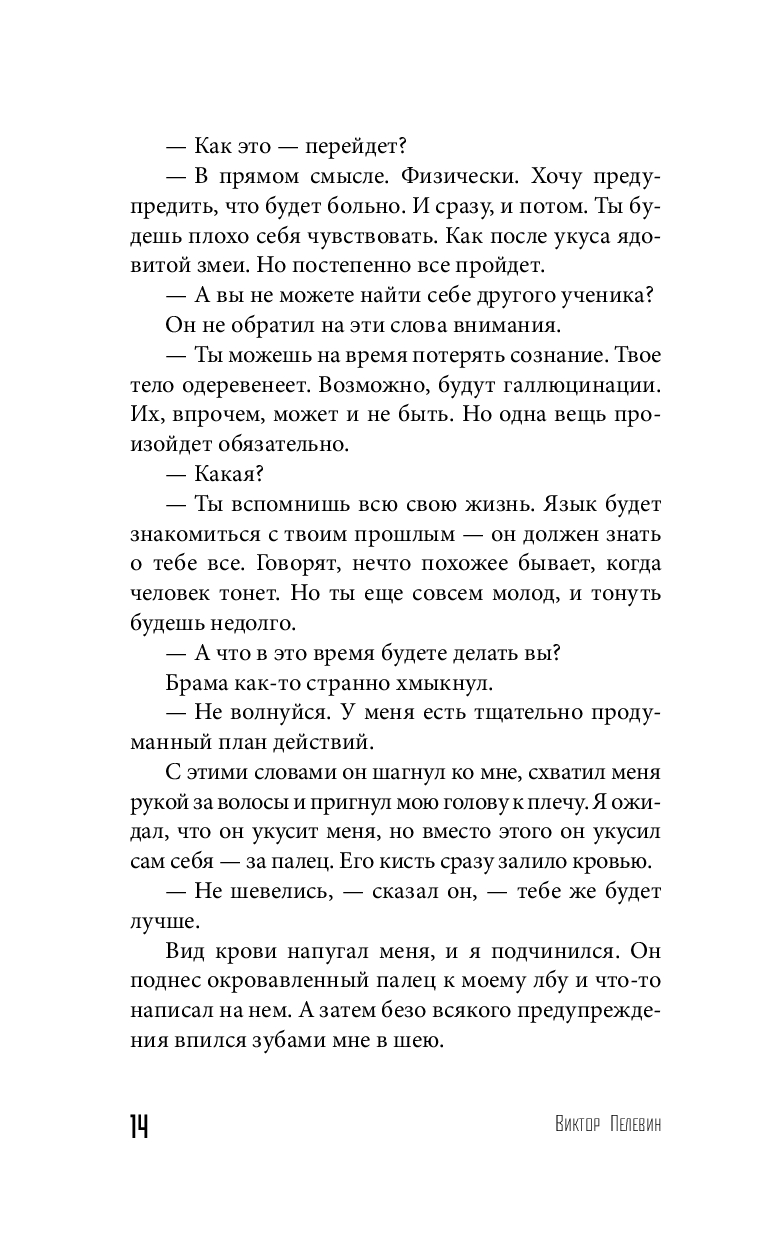 — Как это — перейдет?

— В прямом смысле. Физически. Хочу предупредить, что будет больно. И сразу, и потом. Ты будешь плохо себя чувствовать. Как после укуса ядовитой змеи. Но постепенно все пройдет.

— А вы не можете найти себе другого ученика?

Он не обратил на эти слова внимания.

— Ты можешь на время потерять сознание. Твое тело одеревенеет. Возможно, будут галлюцинации. Их, впрочем, может и не быть. Но одна вещь произойдет обязательно.

— Какая?

— Ты вспомнишь всю свою жизнь. Язык будет знакомиться с твоим прошлым — он должен знать о тебе все. Говорят, нечто похожее бывает, когда человек тонет. Но ты еще совсем молод, и тонуть будешь недолго.

— А что в это время будете делать вы?

Брама как-то странно хмыкнул.

— Не волнуйся. У меня есть тщательно продуманный план действий.

С этими словами он шагнул ко мне, схватил меня рукой за волосы и пригнул мою голову к плечу. Я ожидал, что он укусит меня, но вместо этого он укусил сам себя — за палец. Его кисть сразу залило кровью.

— Не шевелись, — сказал он, — тебе же будет лучше.

Вид крови напугал меня, и я подчинился. Он поднес окровавленный палец к моему лбу и что-то написал на нем. А затем безо всякого предупреждения впился зубами мне в шею.

14

Виктор Пелевин